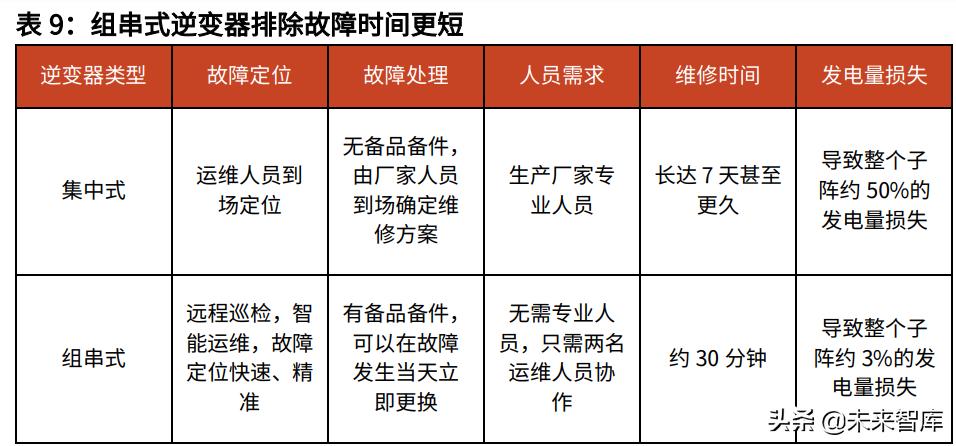 表 9：组串式逆变器排除故障时间更短

| 逆变器类型 | 故障定位 | 故障处理 | 人员需求 | 维修时间 | 发电量损失 |
|---|---|---|---|---|---|
| 集中式 | 运维人员到场定位 | 无备品备件，由厂家人员到场确定维修方案 | 生产厂家专业人员 | 长达 7 天甚至更久 | 导致整个子阵约 50%的发电量损失 |
| 组串式 | 远程巡检，智能运维，故障定位快速、精准 | 有备品备件，可以在故障发生当天立即更换 | 无需专业人员，只需两名运维人员协作 | 约 30 分钟 | 导致整个子阵约 3%的发电量损失 |

头条 @未来智库